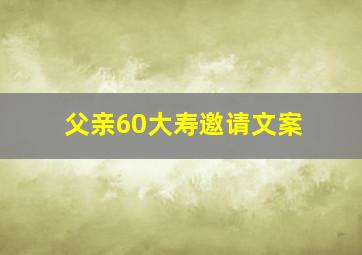 父亲60大寿邀请文案